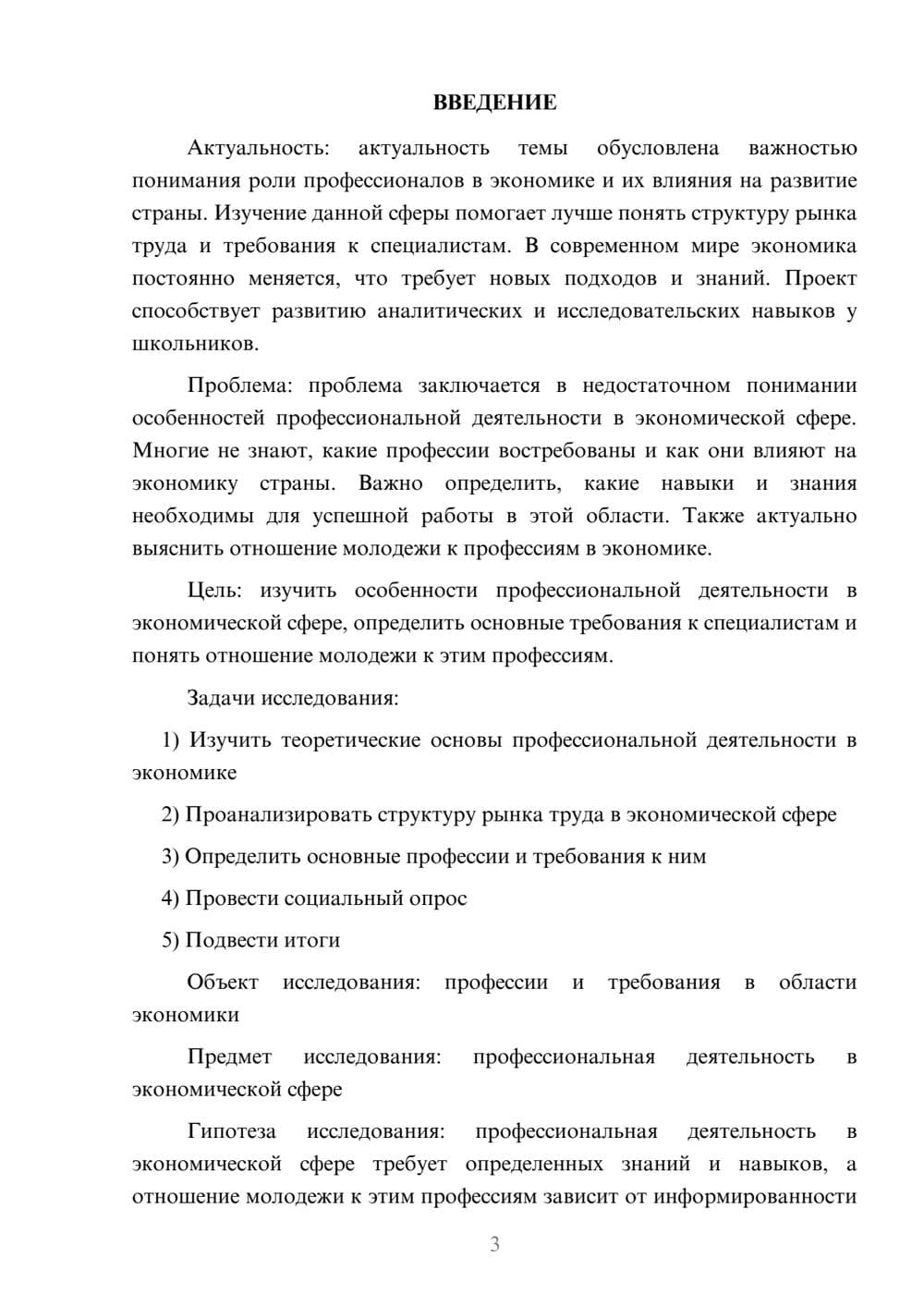 ВВЕДЕНИЕ

Актуальность: актуальность темы обусловлена важностью понимания роли профессионалов в экономике и их влияния на развитие страны. Изучение данной сферы помогает лучше понять структуру рынка труда и требования к специалистам. В современном мире экономика постоянно меняется, что требует новых подходов и знаний. Проект способствует развитию аналитических и исследовательских навыков у школьников.

Проблема: проблема заключается в недостаточном понимании особенностей профессиональной деятельности в экономической сфере. Многие не знают, какие профессии востребованы и как они влияют на экономику страны. Важно определить, какие навыки и знания необходимы для успешной работы в этой области. Также актуально выяснить отношение молодежи к профессиям в экономике.

Цель: изучить особенности профессиональной деятельности в экономической сфере, определить основные требования к специалистам и понять отношение молодежи к этим профессиям.

Задачи исследования:

1) Изучить теоретические основы профессиональной деятельности в экономике

2) Проанализировать структуру рынка труда в экономической сфере

3) Определить основные профессии и требования к ним

4) Провести социальный опрос

5) Подвести итоги

Объект исследования: профессии и требования в области экономики

Предмет исследования: профессиональная деятельность в экономической сфере

Гипотеза исследования: профессиональная деятельность в экономической сфере требует определенных знаний и навыков, а отношение молодежи к этим профессиям зависит от информированности

3